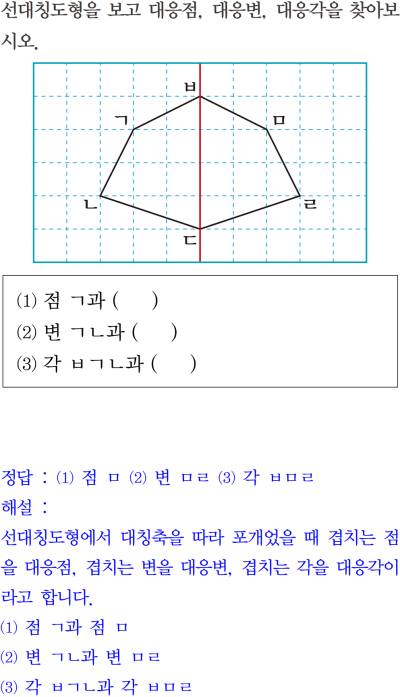 선대칭도형을 보고 대응점, 대응변, 대응각을 찾아보시오.

ㅂ

ㄱ

ㅁ

ㄴ

ㄹ

ㄷ

(1) 점 ㄱ과 (    )
(2) 변 ㄱㄴ과 (    )
(3) 각 ㅂㄱㄴ과 (    )

정답 : (1) 점 ㅁ (2) 변 ㅁㄹ (3) 각 ㅂㅁㄹ
해설 :
선대칭도형에서 대칭축을 따라 포개었을 때 겹치는 점을 대응점, 겹치는 변을 대응변, 겹치는 각을 대응각이라고 합니다.
(1) 점 ㄱ과 점 ㅁ
(2) 변 ㄱㄴ과 변 ㅁㄹ
(3) 각 ㅂㄱㄴ과 각 ㅂㅁㄹ